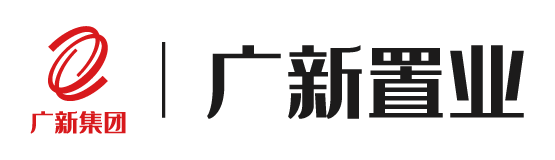 广新集团

广新置业